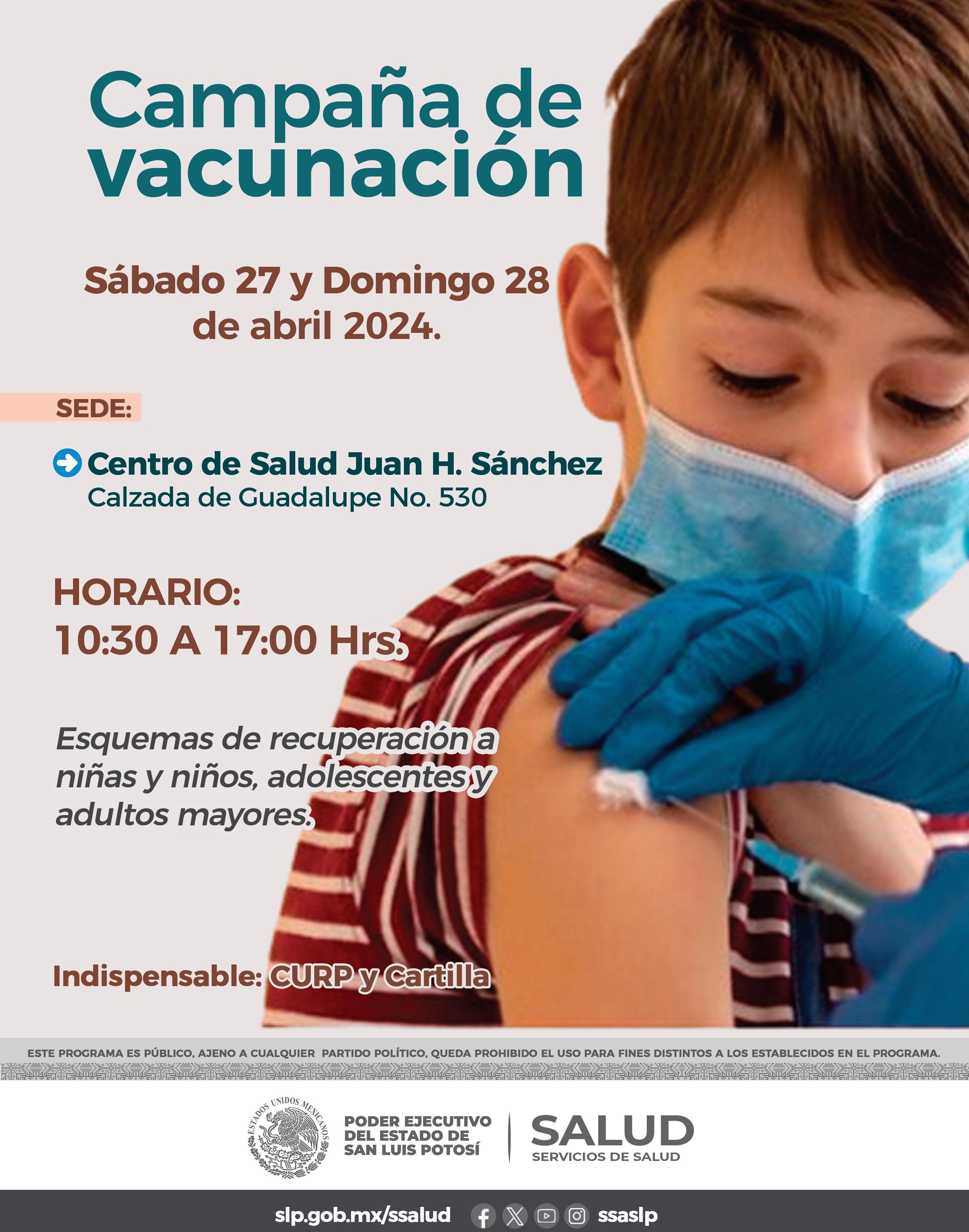 Campaña de vacunación

Sábado 27 y Domingo 28 de abril 2024.

SEDE:

Centro de Salud Juan H. Sánchez
Calzada de Guadalupe No. 530

HORARIO:
10:30 A 17:00 Hrs.

Esquemas de recuperación a niñas y niños, adolescentes y adultos mayores.

Indispensable: CURP y Cartilla

ESTE PROGRAMA ES PÚBLICO, AJENO A CUALQUIER PARTIDO POLÍTICO, QUEDA PROHIBIDO EL USO PARA FINES DISTINTOS A LOS ESTABLECIDOS EN EL PROGRAMA.

ESTADOS UNIDOS MEXICANOS

PODER EJECUTIVO DEL ESTADO DE SAN LUIS POTOSÍ

SALUD
SERVICIOS DE SALUD

slp.gob.mx/ssalud ssaslp